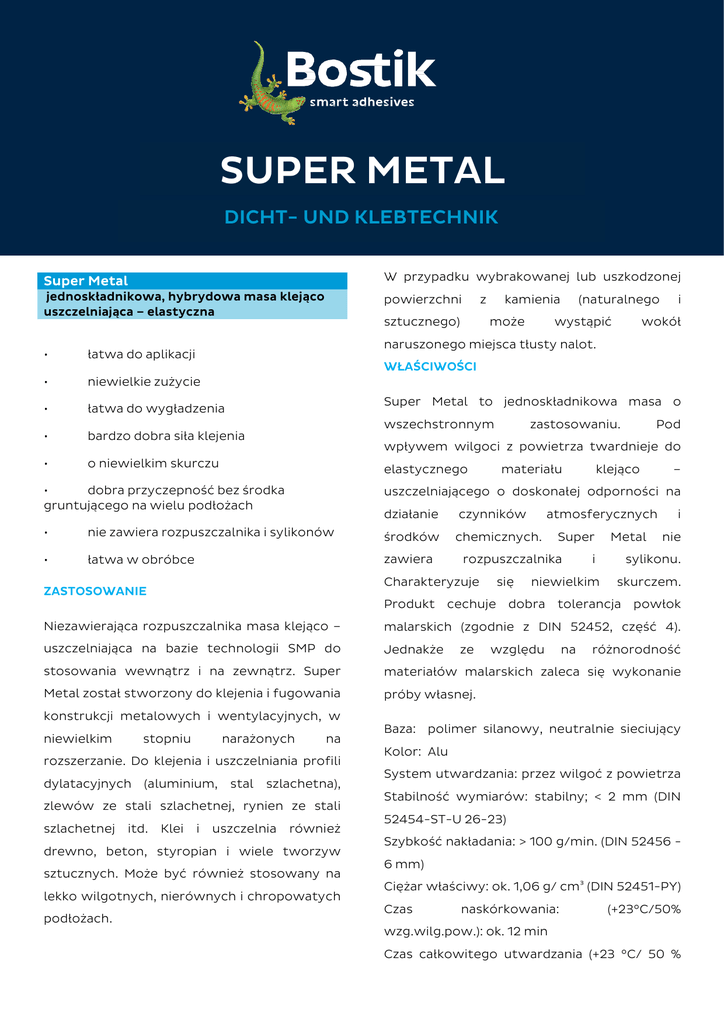 Bostik
smart adhesives

SUPER METAL

DICHT- UND KLEBTECHNIK

Super Metal
jednoskładnikowa, hybrydowa masa klejąco uszczelniająca – elastyczna

• łatwa do aplikacji
• niewielkie zużycie
• łatwa do wygładzenia
• bardzo dobra siła klejenia
• o niewielkim skurczu
• dobra przyczepność bez środka gruntującego na wielu podłożach
• nie zawiera rozpuszczalnika i sylikonów
• łatwa w obróbce

ZASTOSOWANIE

Niezawierająca rozpuszczalnika masa klejąco – uszczelniająca na bazie technologii SMP do stosowania wewnątrz i na zewnątrz. Super Metal został stworzony do klejenia i fugowania konstrukcji metalowych i wentylacyjnych, w niewielkim stopniu narażonych na rozszerzanie. Do klejenia i uszczelniania profili dylatacyjnych (aluminium, stal szlachetna), zlewów ze stali szlachetnej, rynien ze stali szlachetnej itd. Klei i uszczelnia również drewno, beton, styropian i wiele tworzyw sztucznych. Może być również stosowany na lekko wilgotnych, nierównych i chropowatych podłożach.

W przypadku wybrakowanej lub uszkodzonej powierzchni z kamienia (naturalnego i sztucznego) może wystąpić wokół naruszonego miejsca tłusty nalot.

WŁAŚCIWOŚCI

Super Metal to jednoskładnikowa masa o wszechstronnym zastosowaniu. Pod wpływem wilgoci z powietrza twardnieje do elastycznego materiału klejąco – uszczelniającego o doskonałej odporności na działanie czynników atmosferycznych i środków chemicznych. Super Metal nie zawiera rozpuszczalnika i sylikonu. Charakteryzuje się niewielkim skurczem. Produkt cechuje dobra tolerancja powłok malarskich (zgodnie z DIN 52452, część 4). Jednakże ze względu na różnorodność materiałów malarskich zaleca się wykonanie próby własnej.

Baza: polimer silanowy, neutralnie sieciujący
Kolor: Alu
System utwardzania: przez wilgoć z powietrza
Stabilność wymiarów: stabilny; < 2 mm (DIN 52454-ST-U 26-23)
Szybkość nakładania: > 100 g/min. (DIN 52456 - 6 mm)
Ciężar właściwy: ok. 1,06 g/ cm³ (DIN 52451-PY)
Czas naskórkowania: (+23°C/50% wzg.wilg.pow.): ok. 12 min
Czas całkowitego utwardzania (+23 °C/ 50 %